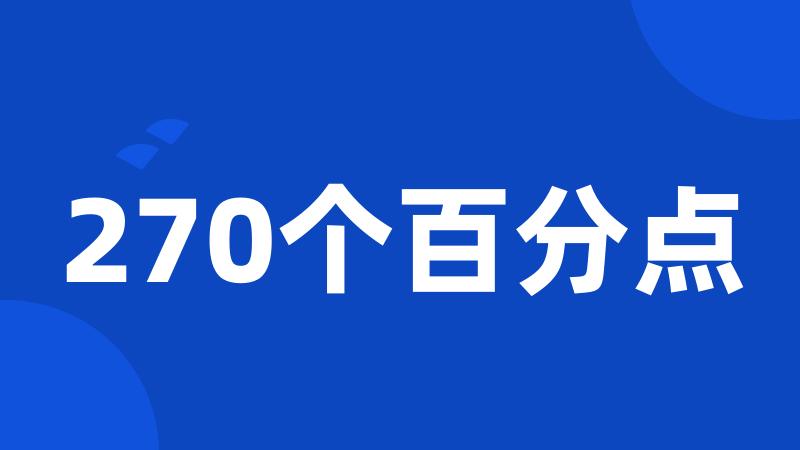 270个百分点